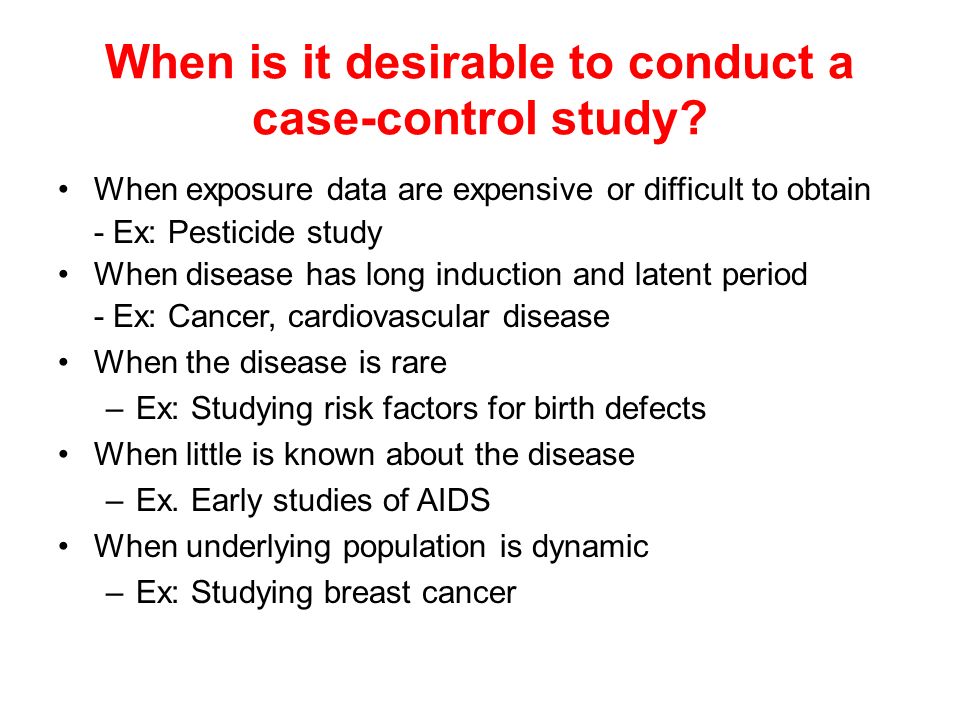 When is it desirable to conduct a case-control study?

• When exposure data are expensive or difficult to obtain
- Ex: Pesticide study
• When disease has long induction and latent period
- Ex: Cancer, cardiovascular disease
• When the disease is rare
– Ex: Studying risk factors for birth defects
• When little is known about the disease
– Ex. Early studies of AIDS
• When underlying population is dynamic
– Ex: Studying breast cancer